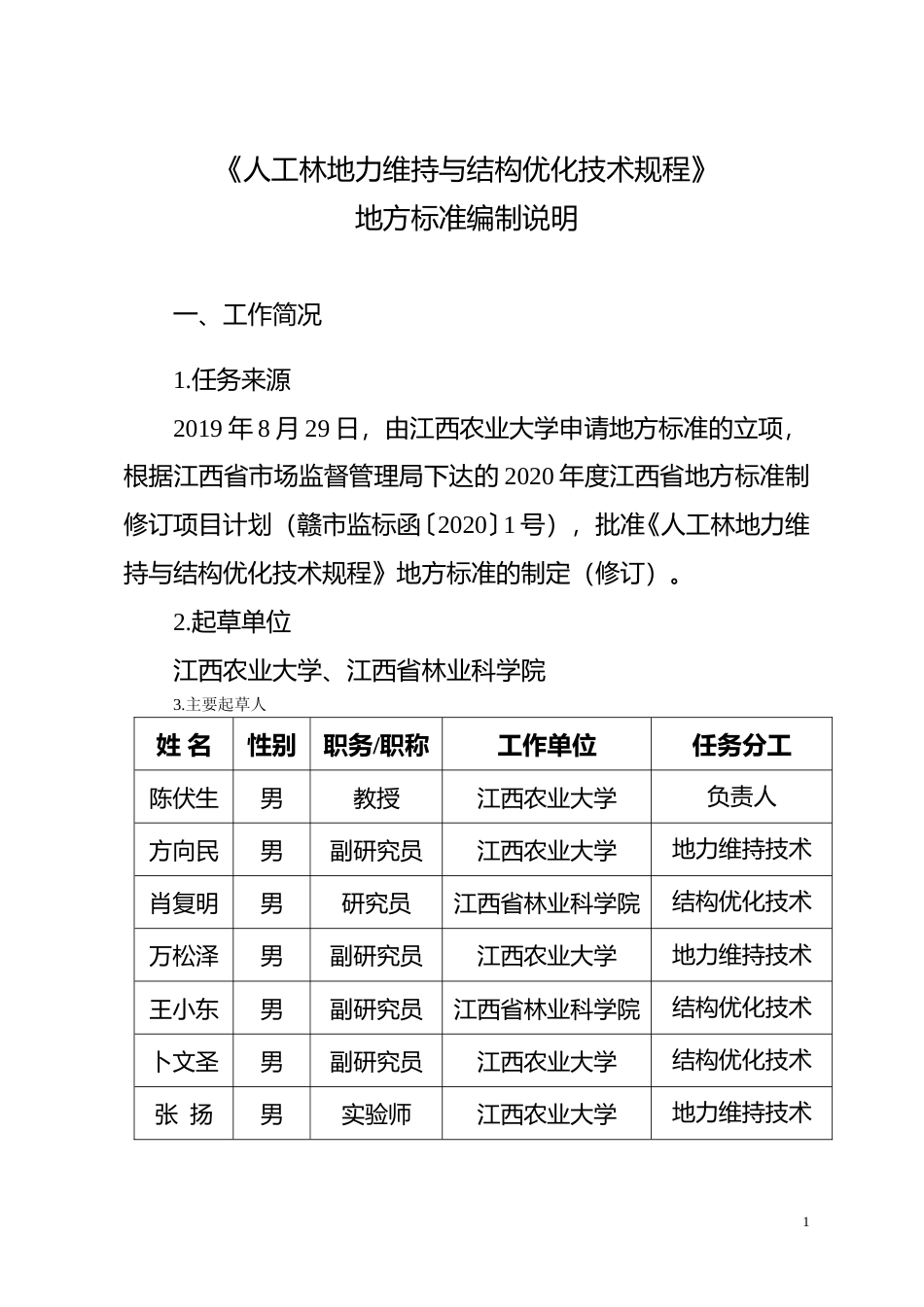 《人工林地力维持与结构优化技术规程》
地方标准编制说明

一、工作简况

1.任务来源

2019 年 8 月 29 日，由江西农业大学申请地方标准的立项，根据江西省市场监督管理局下达的 2020 年度江西省地方标准制修订项目计划（赣市监标函〔2020〕1 号），批准《人工林地力维持与结构优化技术规程》地方标准的制定（修订）。

2.起草单位

江西农业大学、江西省林业科学院

3.主要起草人

| 姓 名 | 性别 | 职务/职称 | 工作单位 | 任务分工 |
|---|---|---|---|---|
| 陈伏生 | 男 | 教授 | 江西农业大学 | 负责人 |
| 方向民 | 男 | 副研究员 | 江西农业大学 | 地力维持技术 |
| 肖复明 | 男 | 研究员 | 江西省林业科学院 | 结构优化技术 |
| 万松泽 | 男 | 副研究员 | 江西农业大学 | 地力维持技术 |
| 王小东 | 男 | 副研究员 | 江西省林业科学院 | 结构优化技术 |
| 卜文圣 | 男 | 副研究员 | 江西农业大学 | 结构优化技术 |
| 张 扬 | 男 | 实验师 | 江西农业大学 | 地力维持技术 |

1